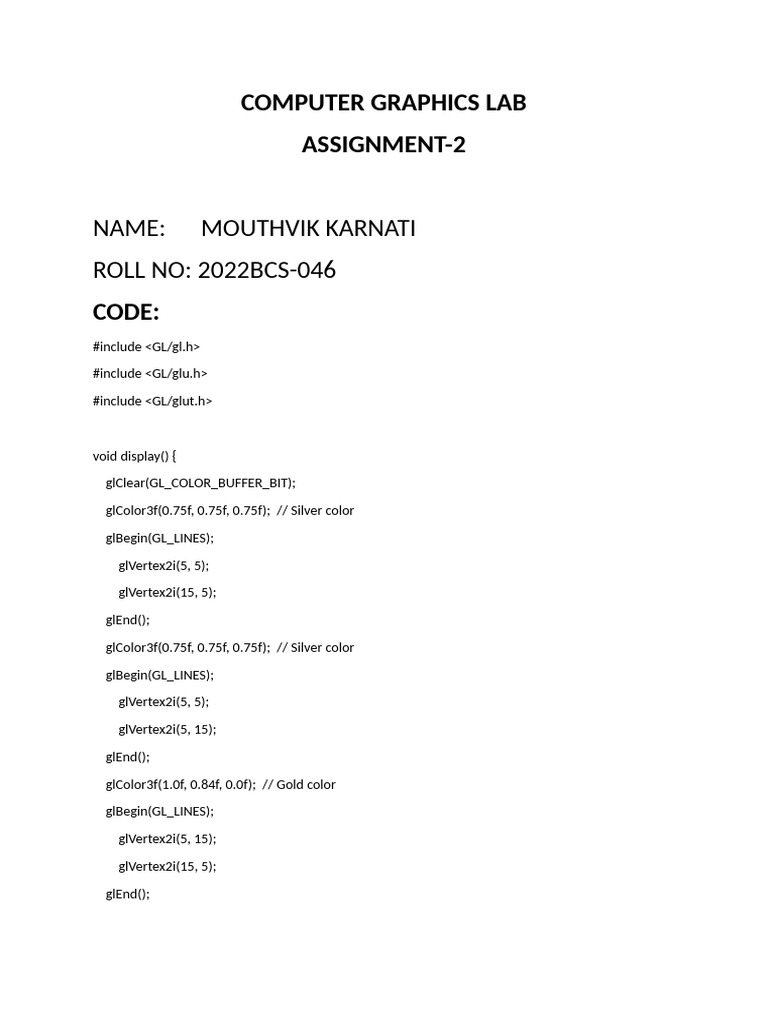 COMPUTER GRAPHICS LAB

ASSIGNMENT-2

NAME: MOUTHVIK KARNATI

ROLL NO: 2022BCS-046

CODE:

#include <GL/gl.h>

#include <GL/glu.h>

#include <GL/glut.h>

void display() {

glClear(GL_COLOR_BUFFER_BIT);

glColor3f(0.75f, 0.75f, 0.75f); // Silver color

glBegin(GL_LINES);

glVertex2i(5, 5);

glVertex2i(15, 5);

glEnd();

glColor3f(0.75f, 0.75f, 0.75f); // Silver color

glBegin(GL_LINES);

glVertex2i(5, 5);

glVertex2i(5, 15);

glEnd();

glColor3f(1.0f, 0.84f, 0.0f); // Gold color

glBegin(GL_LINES);

glVertex2i(5, 15);

glVertex2i(15, 5);

glEnd();